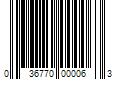 0 36770 00006 3